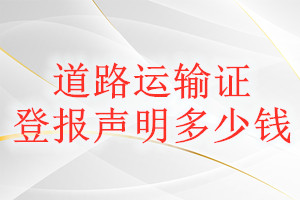 道路运输证
登报声明多少钱